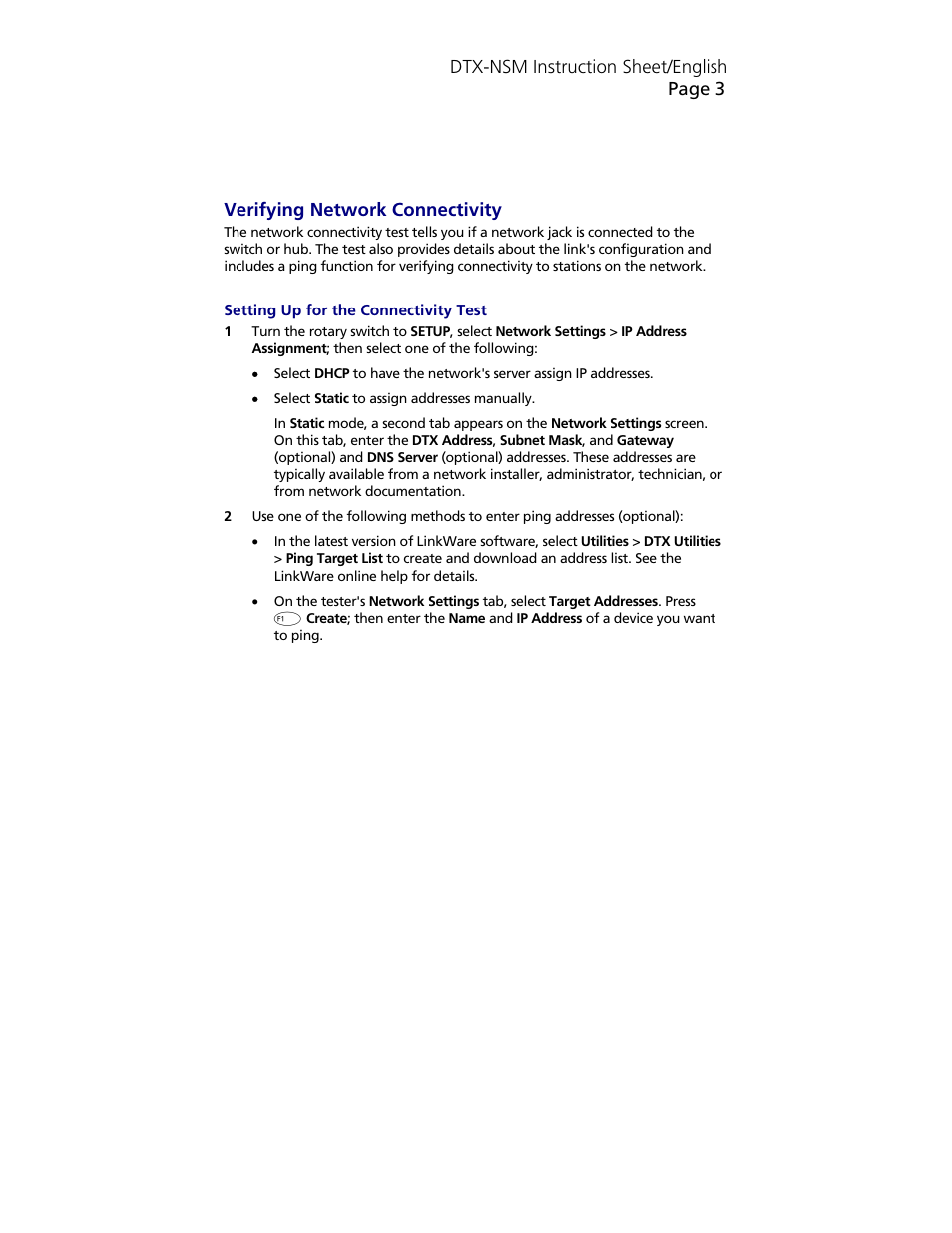 DTX-NSM Instruction Sheet/English
Page 3

Verifying Network Connectivity

The network connectivity test tells you if a network jack is connected to the switch or hub. The test also provides details about the link's configuration and includes a ping function for verifying connectivity to stations on the network.

Setting Up for the Connectivity Test

1 Turn the rotary switch to SETUP, select Network Settings > IP Address Assignment; then select one of the following:

• Select DHCP to have the network's server assign IP addresses.

• Select Static to assign addresses manually.

In Static mode, a second tab appears on the Network Settings screen. On this tab, enter the DTX Address, Subnet Mask, and Gateway (optional) and DNS Server (optional) addresses. These addresses are typically available from a network installer, administrator, technician, or from network documentation.

2 Use one of the following methods to enter ping addresses (optional):

• In the latest version of LinkWare software, select Utilities > DTX Utilities > Ping Target List to create and download an address list. See the LinkWare online help for details.

• On the tester's Network Settings tab, select Target Addresses. Press F1 Create; then enter the Name and IP Address of a device you want to ping.